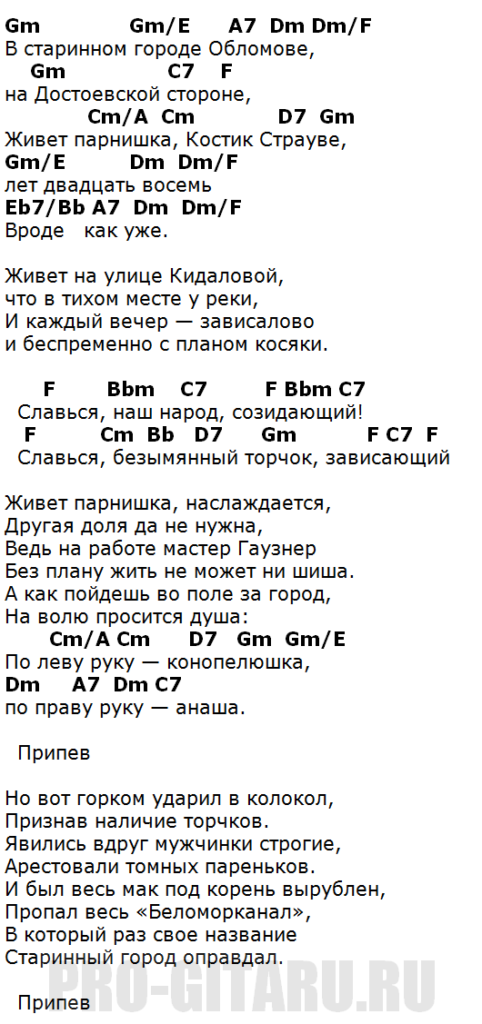 Gm Gm/E A7 Dm Dm/F
В старинном городе Обломове,
Gm C7 F
на Достоевской стороне,
Cm/A Cm D7 Gm
Живет парнишка, Костик Страуве,
Gm/E Dm Dm/F
лет двадцать восемь
Eb7/Bb A7 Dm Dm/F
Вроде как уже.

Живет на улице Кидаловой,
что в тихом месте у реки,
И каждый вечер — зависалово
и беспременно с планом косяки.

F Bbm C7 F Bbm C7
Славься, наш народ, созидающий!
F Cm Bb D7 Gm F C7 F
Славься, безымянный торчок, зависающий

Живет парнишка, наслаждается,
Другая доля да не нужна,
Ведь на работе мастер Гаузнер
Без плану жить не может ни шиша.
А как пойдешь во поле за город,
На волю просится душа:
Cm/A Cm D7 Gm Gm/E
По леву руку — конопелюшка,
Dm A7 Dm C7
по праву руку — анаша.

Припев

Но вот горком ударил в колокол,
Признав наличие торчков.
Явились вдруг мужчинки строгие,
Арестовали томных пареньков.
И был весь мак под корень вырублен,
Пропал весь «Беломорканал»,
В который раз свое название
Старинный город оправдал.

Припев

PRO-GITARU.RU